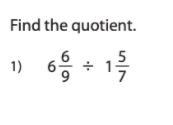 Find the quotient.

1) $6\frac{6}{9} \div 1\frac{5}{7}$